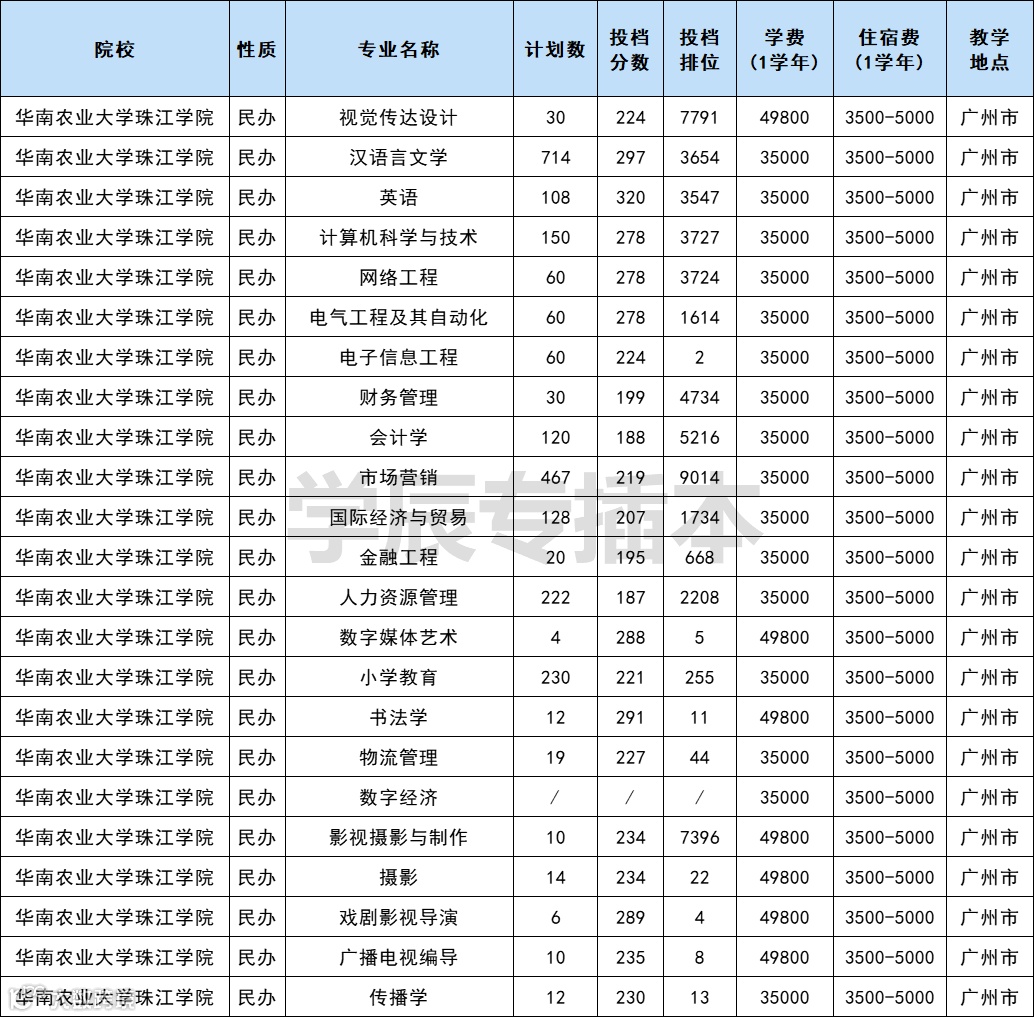 | 院校 | 性质 | 专业名称 | 计划数 | 投档分数 | 投档排位 | 学费（1学年） | 住宿费（1学年） | 教学地点 |
|---|---|---|---|---|---|---|---|---|
| 华南农业大学珠江学院 | 民办 | 视觉传达设计 | 30 | 224 | 7791 | 49800 | 3500-5000 | 广州市 |
| 华南农业大学珠江学院 | 民办 | 汉语言文学 | 714 | 297 | 3654 | 35000 | 3500-5000 | 广州市 |
| 华南农业大学珠江学院 | 民办 | 英语 | 108 | 320 | 3547 | 35000 | 3500-5000 | 广州市 |
| 华南农业大学珠江学院 | 民办 | 计算机科学与技术 | 150 | 278 | 3727 | 35000 | 3500-5000 | 广州市 |
| 华南农业大学珠江学院 | 民办 | 网络工程 | 60 | 278 | 3724 | 35000 | 3500-5000 | 广州市 |
| 华南农业大学珠江学院 | 民办 | 电气工程及其自动化 | 60 | 278 | 1614 | 35000 | 3500-5000 | 广州市 |
| 华南农业大学珠江学院 | 民办 | 电子信息工程 | 60 | 224 | 2 | 35000 | 3500-5000 | 广州市 |
| 华南农业大学珠江学院 | 民办 | 财务管理 | 30 | 199 | 4734 | 35000 | 3500-5000 | 广州市 |
| 华南农业大学珠江学院 | 民办 | 会计学 | 120 | 188 | 5216 | 35000 | 3500-5000 | 广州市 |
| 华南农业大学珠江学院 | 民办 | 市场营销 | 467 | 219 | 9014 | 35000 | 3500-5000 | 广州市 |
| 华南农业大学珠江学院 | 民办 | 国际经济与贸易 | 128 | 207 | 1734 | 35000 | 3500-5000 | 广州市 |
| 华南农业大学珠江学院 | 民办 | 金融工程 | 20 | 195 | 668 | 35000 | 3500-5000 | 广州市 |
| 华南农业大学珠江学院 | 民办 | 人力资源管理 | 222 | 187 | 2208 | 35000 | 3500-5000 | 广州市 |
| 华南农业大学珠江学院 | 民办 | 数字媒体艺术 | 4 | 288 | 5 | 49800 | 3500-5000 | 广州市 |
| 华南农业大学珠江学院 | 民办 | 小学教育 | 230 | 221 | 255 | 35000 | 3500-5000 | 广州市 |
| 华南农业大学珠江学院 | 民办 | 书法学 | 12 | 291 | 11 | 49800 | 3500-5000 | 广州市 |
| 华南农业大学珠江学院 | 民办 | 物流管理 | 19 | 227 | 44 | 35000 | 3500-5000 | 广州市 |
| 华南农业大学珠江学院 | 民办 | 数字经济 | / | / | / | 35000 | 3500-5000 | 广州市 |
| 华南农业大学珠江学院 | 民办 | 影视摄影与制作 | 10 | 234 | 7396 | 49800 | 3500-5000 | 广州市 |
| 华南农业大学珠江学院 | 民办 | 摄影 | 14 | 234 | 22 | 49800 | 3500-5000 | 广州市 |
| 华南农业大学珠江学院 | 民办 | 戏剧影视导演 | 6 | 289 | 4 | 49800 | 3500-5000 | 广州市 |
| 华南农业大学珠江学院 | 民办 | 广播电视编导 | 10 | 235 | 8 | 49800 | 3500-5000 | 广州市 |
| 华南农业大学珠江学院 | 民办 | 传播学 | 12 | 230 | 13 | 35000 | 3500-5000 | 广州市 |

学辰专插本